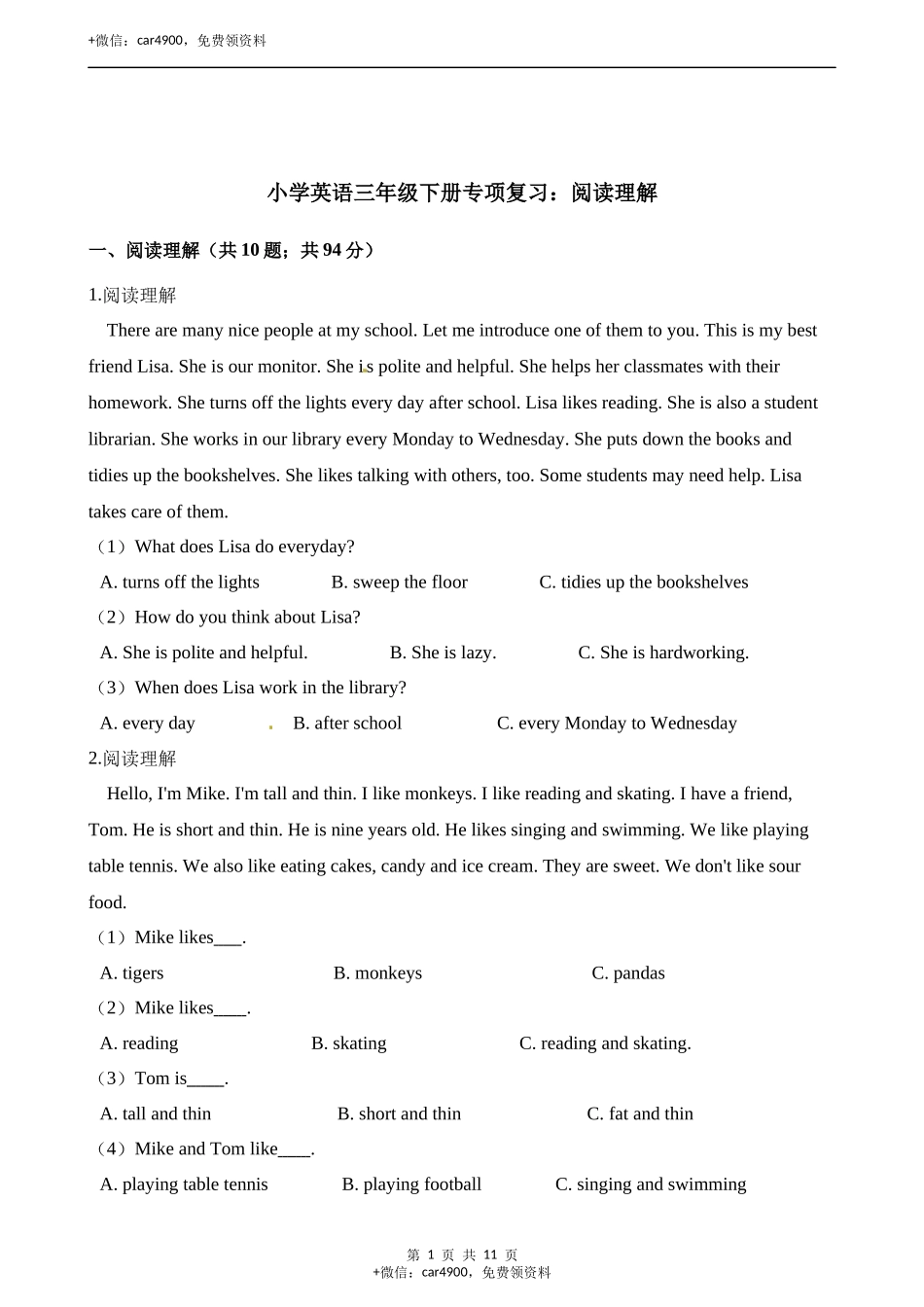 +微信：car4900，免费领资料

小学英语三年级下册专项复习：阅读理解

一、阅读理解（共 10 题；共 94 分）

1.阅读理解

There are many nice people at my school. Let me introduce one of them to you. This is my best friend Lisa. She is our monitor. She is polite and helpful. She helps her classmates with their homework. She turns off the lights every day after school. Lisa likes reading. She is also a student librarian. She works in our library every Monday to Wednesday. She puts down the books and tidies up the bookshelves. She likes talking with others, too. Some students may need help. Lisa takes care of them.

（1）What does Lisa do everyday?

A. turns off the lights B. sweep the floor C. tidies up the bookshelves

（2）How do you think about Lisa?

A. She is polite and helpful. B. She is lazy. C. She is hardworking.

（3）When does Lisa work in the library?

A. every day B. after school C. every Monday to Wednesday

2.阅读理解

Hello, I'm Mike. I'm tall and thin. I like monkeys. I like reading and skating. I have a friend, Tom. He is short and thin. He is nine years old. He likes singing and swimming. We like playing table tennis. We also like eating cakes, candy and ice cream. They are sweet. We don't like sour food.

（1）Mike likes___.

A. tigers B. monkeys C. pandas

（2）Mike likes____.

A. reading B. skating C. reading and skating.

（3）Tom is____.

A. tall and thin B. short and thin C. fat and thin

（4）Mike and Tom like____.

A. playing table tennis B. playing football C. singing and swimming

第 1 页 共 11 页
+微信：car4900，免费领资料